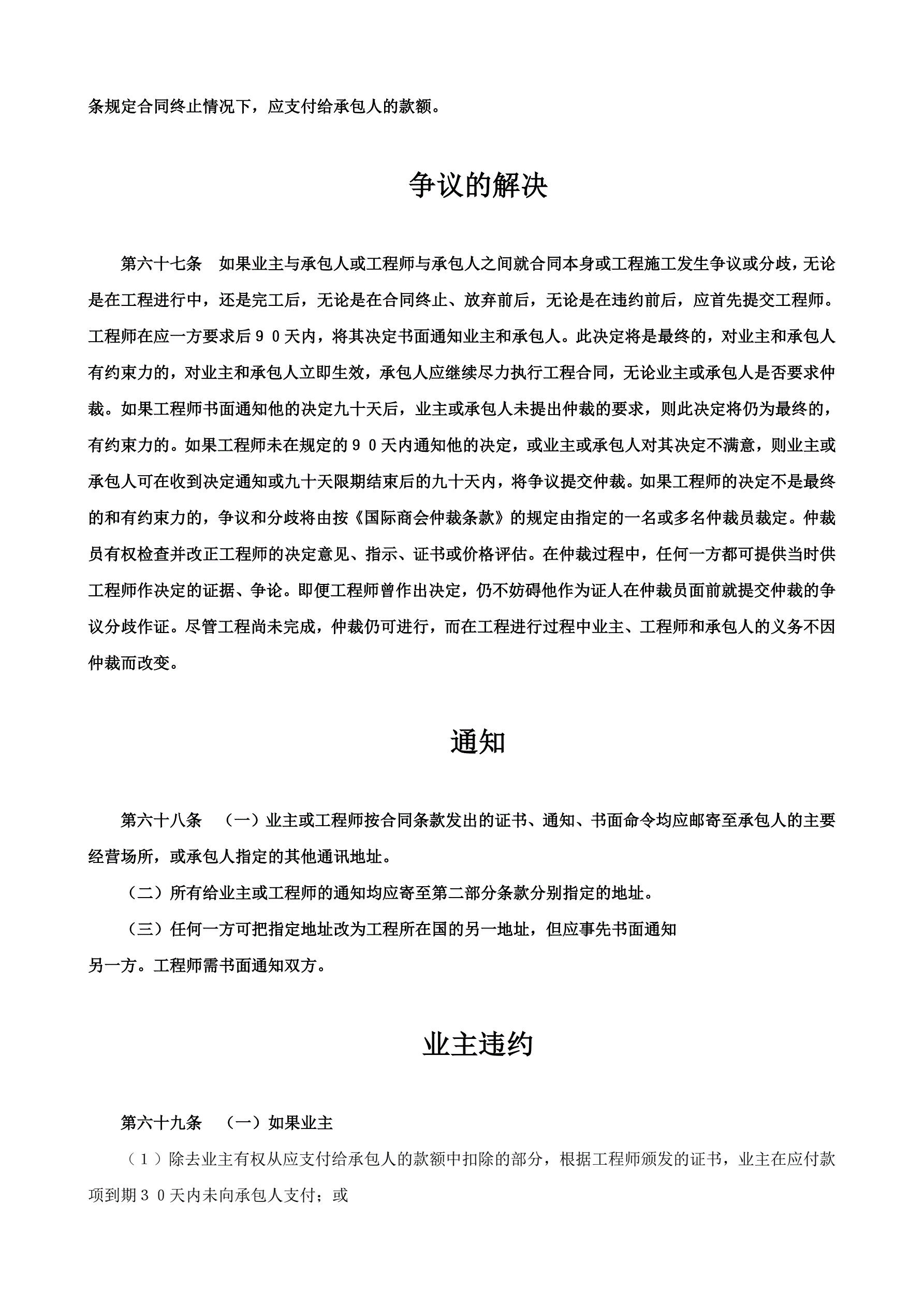 条规定合同终止情况下，应支付给承包人的款额。

争议的解决

第六十七条　如果业主与承包人或工程师与承包人之间就合同本身或工程施工发生争议或分歧，无论是在工程进行中，还是完工后，无论是在合同终止、放弃前后，无论是在违约前后，应首先提交工程师。工程师在应一方要求后９０天内，将其决定书面通知业主和承包人。此决定将是最终的，对业主和承包人有约束力的，对业主和承包人立即生效，承包人应继续尽力执行工程合同，无论业主或承包人是否要求仲裁。如果工程师书面通知他的决定九十天后，业主或承包人未提出仲裁的要求，则此决定将仍为最终的，有约束力的。如果工程师未在规定的９０天内通知他的决定，或业主或承包人对其决定不满意，则业主或承包人可在收到决定通知或九十天限期结束后的九十天内，将争议提交仲裁。如果工程师的决定不是最终的和有约束力的，争议和分歧将由按《国际商会仲裁条款》的规定由指定的一名或多名仲裁员裁定。仲裁员有权检查并改正工程师的决定意见、指示、证书或价格评估。在仲裁过程中，任何一方都可提供当时供工程师作决定的证据、争论。即便工程师曾作出决定，仍不妨碍他作为证人在仲裁员面前就提交仲裁的争议分歧作证。尽管工程尚未完成，仲裁仍可进行，而在工程进行过程中业主、工程师和承包人的义务不因仲裁而改变。

通知

第六十八条　（一）业主或工程师按合同条款发出的证书、通知、书面命令均应邮寄至承包人的主要经营场所，或承包人指定的其他通讯地址。

（二）所有给业主或工程师的通知均应寄至第二部分条款分别指定的地址。

（三）任何一方可把指定地址改为工程所在国的另一地址，但应事先书面通知另一方。工程师需书面通知双方。

业主违约

第六十九条　（一）如果业主

（１）除去业主有权从应支付给承包人的款额中扣除的部分，根据工程师颁发的证书，业主在应付款项到期３０天内未向承包人支付；或